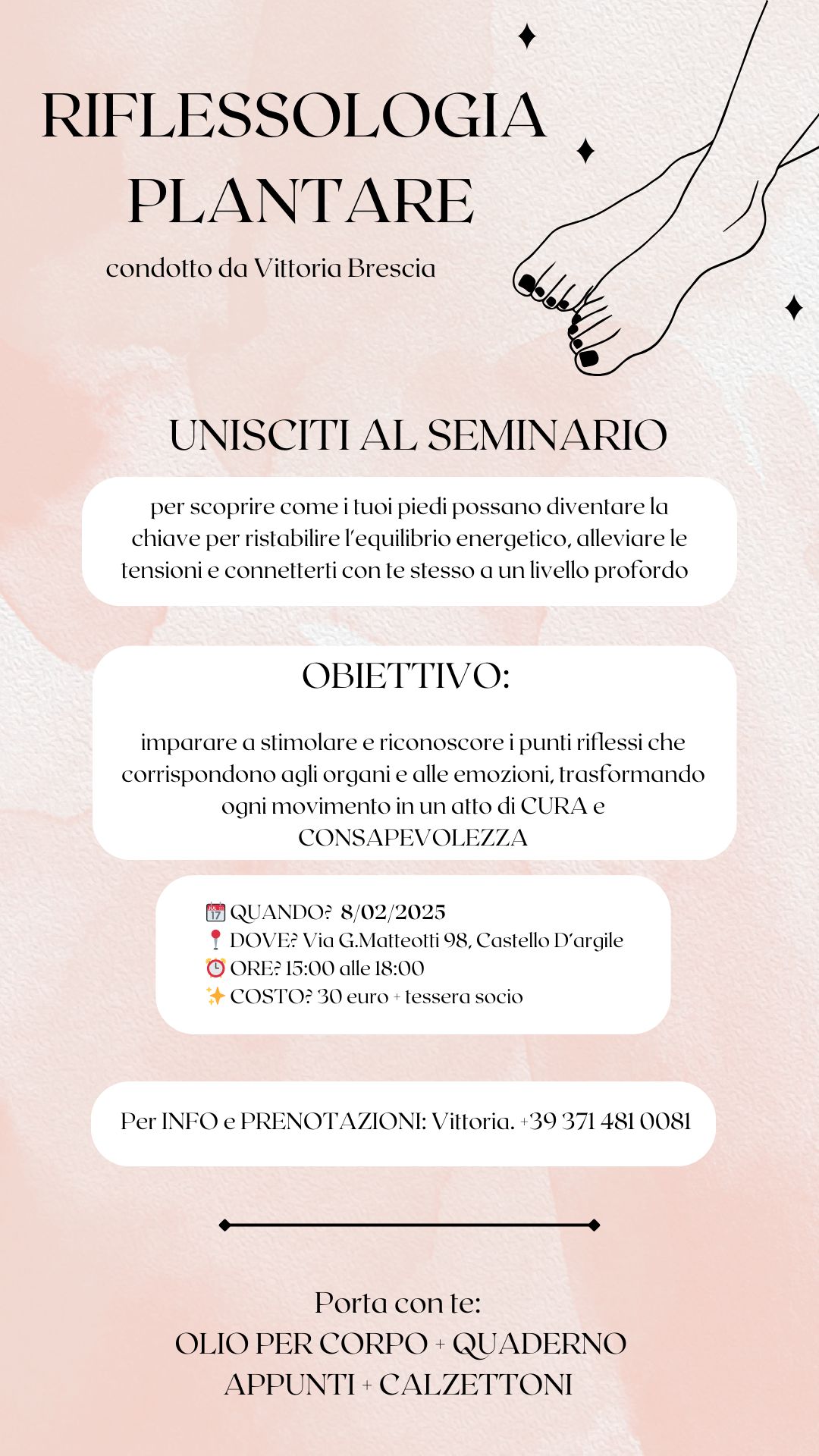 RIFLESSOLOGIA PLANTARE

condotto da Vittoria Brescia

UNISCITI AL SEMINARIO

per scoprire come i tuoi piedi possano diventare la chiave per ristabilire l'equilibrio energetico, alleviare le tensioni e connetterti con te stesso a un livello profordo

OBIETTIVO:

imparare a stimolare e riconoscore i punti riflessi che corrispondono agli organi e alle emozioni, trasformando ogni movimento in un atto di CURA e CONSAPEVOLEZZA

📆 QUANDO? 8/02/2025
📍 DOVE? Via G.Matteotti 98, Castello D'argile
⏰ ORE? 15:00 alle 18:00
✨ COSTO? 30 euro + tessera socio

Per INFO e PRENOTAZIONI: Vittoria. +39 371 481 0081

Porta con te:
OLIO PER CORPO + QUADERNO APPUNTI + CALZETTONI